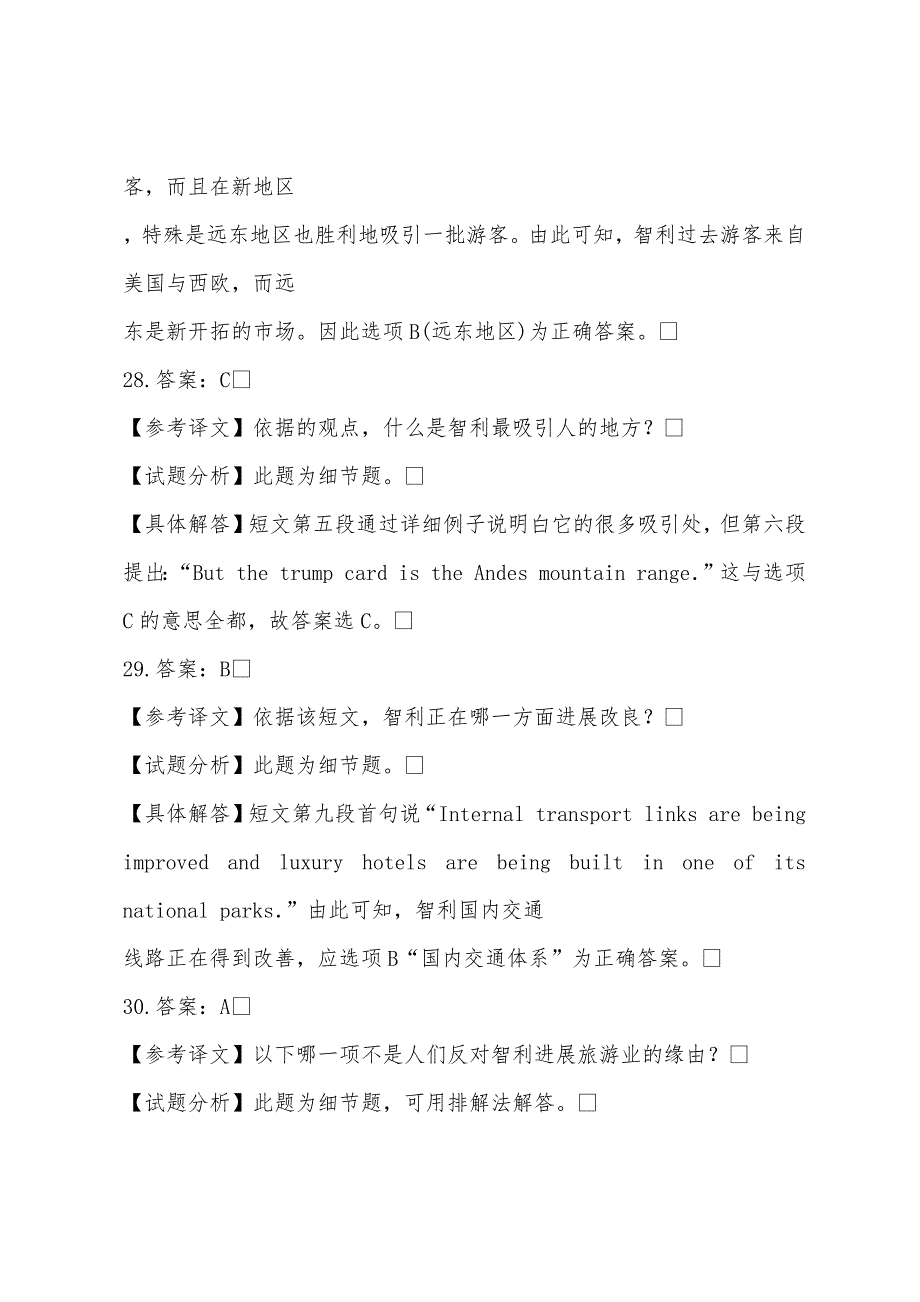 客，而且在新地区

，特殊是远东地区也胜利地吸引一批游客。由此可知，智利过去游客来自美国与西欧，而远

东是新开拓的市场。因此选项B(远东地区)为正确答案。□

28.答案：C□

【参考译文】依据的观点，什么是智利最吸引人的地方？□

【试题分析】此题为细节题。□

【具体解答】短文第五段通过详细例子说明白它的很多吸引处，但第六段提出:“But the trump card is the Andes mountain range.”这与选项C的意思全都，故答案选C。□

29.答案：B□

【参考译文】依据该短文，智利正在哪一方面进展改良？□

【试题分析】此题为细节题。□

【具体解答】短文第九段首句说“Internal transport links are being improved and luxury hotels are being built in one of its national parks.”由此可知，智利国内交通

线路正在得到改善，应选项B“国内交通体系”为正确答案。□

30.答案：A□

【参考译文】以下哪一项不是人们反对智利进展旅游业的缘由？□

【试题分析】此题为细节题，可用排解法解答。□